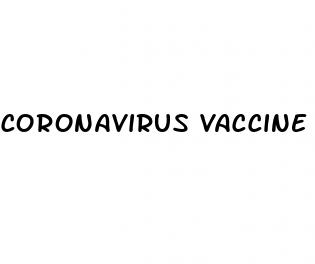 CORONAVIRUS VACCINE